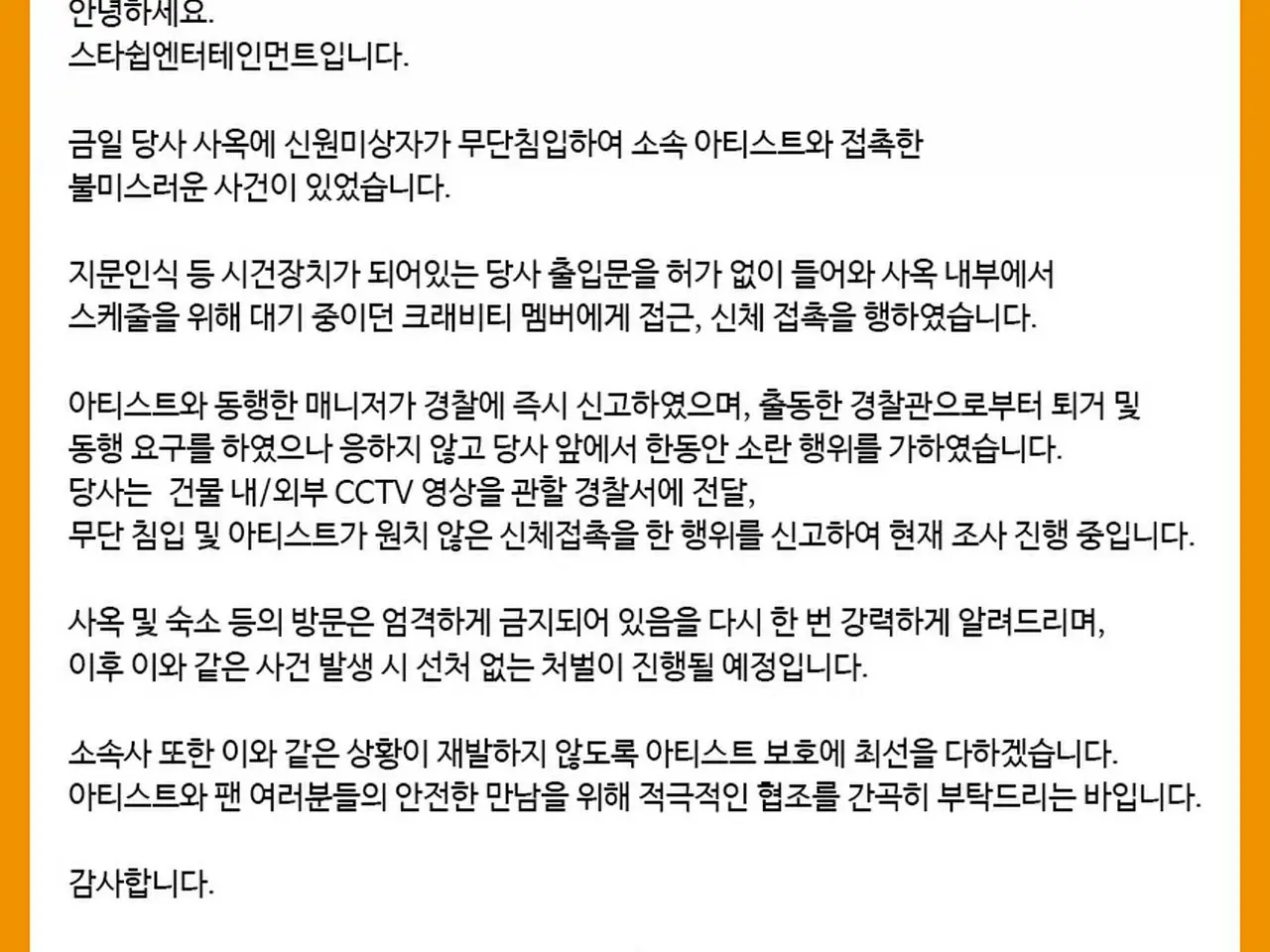 안녕하세요.
스타쉽엔터테인먼트입니다.

금일 당사 사옥에 신원미상자가 무단침입하여 소속 아티스트와 접촉한 불미스러운 사건이 있었습니다.

지문인식 등 시건장치가 되어있는 당사 출입문을 허가 없이 들어와 사옥 내부에서 스케줄을 위해 대기 중이던 크래비티 멤버에게 접근, 신체 접촉을 행하였습니다.

아티스트와 동행한 매니저가 경찰에 즉시 신고하였으며, 출동한 경찰관으로부터 퇴거 및 동행 요구를 하였으나 응하지 않고 당사 앞에서 한동안 소란 행위를 가하였습니다.
당사는 건물 내/외부 CCTV 영상을 관할 경찰서에 전달,
무단 침입 및 아티스트가 원치 않은 신체접촉을 한 행위를 신고하여 현재 조사 진행 중입니다.

사옥 및 숙소 등의 방문은 엄격하게 금지되어 있음을 다시 한 번 강력하게 알려드리며,
이후 이와 같은 사건 발생 시 선처 없는 처벌이 진행될 예정입니다.

소속사 또한 이와 같은 상황이 재발하지 않도록 아티스트 보호에 최선을 다하겠습니다.
아티스트와 팬 여러분들의 안전한 만남을 위해 적극적인 협조를 간곡히 부탁드리는 바입니다.

감사합니다.